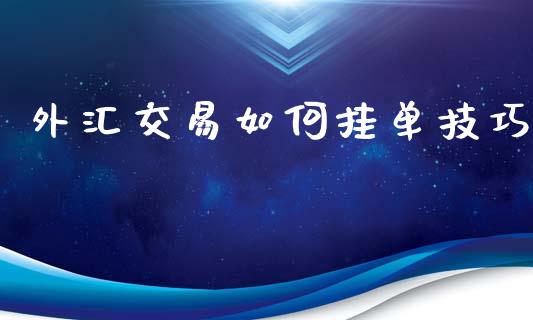 外汇交易如何挂单技巧